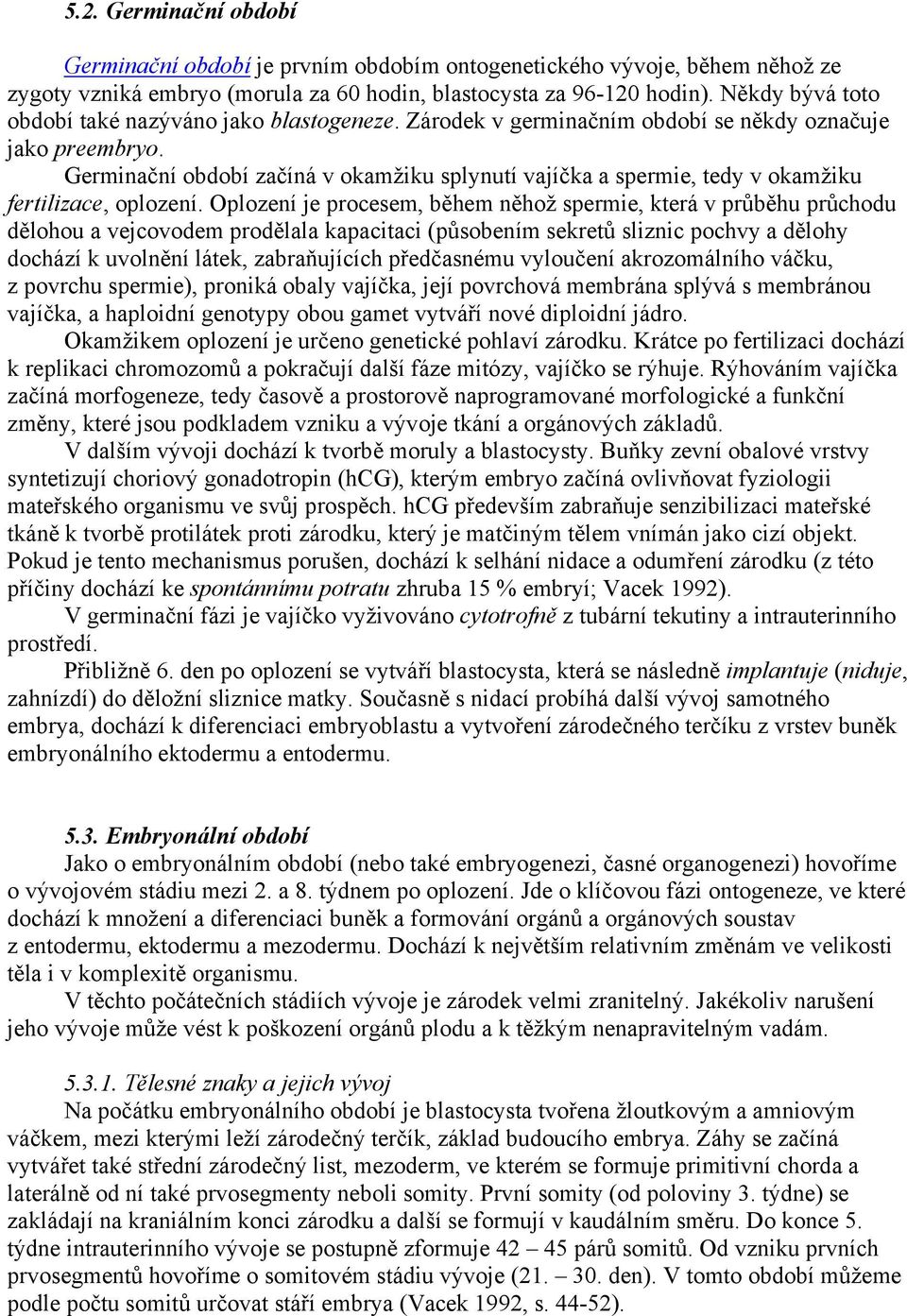 5.2. Germinační období

Germinační období je prvním obdobím ontogenetického vývoje, během něhož ze zygoty vzniká embryo (morula za 60 hodin, blastocysta za 96-120 hodin). Někdy bývá toto období také nazýváno jako blastogeneze. Zárodek v germinačním období se někdy označuje jako preembryo.

Germinační období začíná v okamžiku splynutí vajíčka a spermie, tedy v okamžiku fertilizace, oplození. Oplození je procesem, během něhož spermie, která v průběhu průchodu dělohou a vejcovodem prodělala kapacitaci (působením sekretů sliznic pochvy a dělohy dochází k uvolnění látek, zabraňujících předčasnému vyloučení akrozomálního váčku, z povrchu spermie), proniká obaly vajíčka, její povrchová membrána splývá s membránou vajíčka, a haploidní genotypy obou gamet vytváří nové diploidní jádro.

Okamžikem oplození je určeno genetické pohlaví zárodku. Krátce po fertilizaci dochází k replikaci chromozomů a pokračují další fáze mitózy, vajíčko se rýhuje. Rýhováním vajíčka začíná morfogeneze, tedy časově a prostorově naprogramované morfologické a funkční změny, které jsou podkladem vzniku a vývoje tkání a orgánových základů.

V dalším vývoji dochází k tvorbě moruly a blastocysty. Buňky zevní obalové vrstvy syntetizují choriový gonadotropin (hCG), kterým embryo začíná ovlivňovat fyziologii mateřského organismu ve svůj prospěch. hCG především zabraňuje senzibilizaci mateřské tkáně k tvorbě protilátek proti zárodku, který je matčiným tělem vnímán jako cizí objekt. Pokud je tento mechanismus porušen, dochází k selhání nidace a odumření zárodku (z této příčiny dochází ke spontánnímu potratu zhruba 15 % embryí; Vacek 1992).

V germinační fázi je vajíčko vyživováno cytotrofně z tubární tekutiny a intrauterinního prostředí.

Přibližně 6. den po oplození se vytváří blastocysta, která se následně implantuje (niduje, zahnízdí) do děložní sliznice matky. Současně s nidací probíhá další vývoj samotného embrya, dochází k diferenciaci embryoblastu a vytvoření zárodečného terčíku z vrstev buněk embryonálního ektodermu a entodermu.

5.3. Embryonální období

Jako o embryonálním období (nebo také embryogenezi, časné organogenezi) hovoříme o vývojovém stádiu mezi 2. a 8. týdnem po oplození. Jde o klíčovou fázi ontogeneze, ve které dochází k množení a diferenciaci buněk a formování orgánů a orgánových soustav z entodermu, ektodermu a mezodermu. Dochází k největším relativním změnám ve velikosti těla i v komplexitě organismu.

V těchto počátečních stádiích vývoje je zárodek velmi zranitelný. Jakékoliv narušení jeho vývoje může vést k poškození orgánů plodu a k těžkým nenapravitelným vadám.

5.3.1. Tělesné znaky a jejich vývoj

Na počátku embryonálního období je blastocysta tvořena žloutkovým a amniovým váčkem, mezi kterými leží zárodečný terčík, základ budoucího embrya. Záhy se začíná vytvářet také střední zárodečný list, mezoderm, ve kterém se formuje primitivní chorda a laterálně od ní také prvosegmenty neboli somity. První somity (od poloviny 3. týdne) se zakládají na kraniálním konci zárodku a další se formují v kaudálním směru. Do konce 5. týdne intrauterinního vývoje se postupně zformuje 42 – 45 párů somitů. Od vzniku prvních prvosegmentů hovoříme o somitovém stádiu vývoje (21. – 30. den). V tomto období můžeme podle počtu somitů určovat stáří embrya (Vacek 1992, s. 44-52).